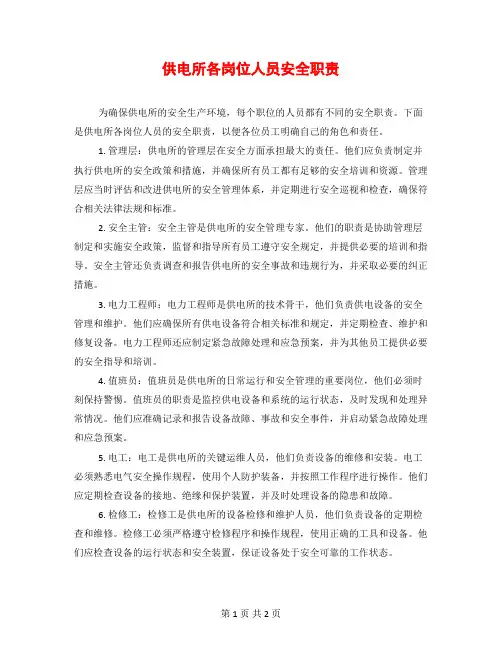 供电所各岗位人员安全职责

为确保供电所的安全生产环境，每个职位的人员都有不同的安全职责。下面是供电所各岗位人员的安全职责，以便各位员工明确自己的角色和责任。

1. 管理层：供电所的管理层在安全方面承担最大的责任。他们应负责制定并执行供电所的安全政策和措施，并确保所有员工都有足够的安全培训和资源。管理层应当时评估和改进供电所的安全管理体系，并定期进行安全巡视和检查，确保符合相关法律法规和标准。

2. 安全主管：安全主管是供电所的安全管理专家。他们的职责是协助管理层制定和实施安全政策，监督和指导所有员工遵守安全规定，并提供必要的培训和指导。安全主管还负责调查和报告供电所的安全事故和违规行为，并采取必要的纠正措施。

3. 电力工程师：电力工程师是供电所的技术骨干，他们负责供电设备的安全管理和维护。他们应确保所有供电设备符合相关标准和规定，并定期检查、维护和修复设备。电力工程师还应制定紧急故障处理和应急预案，并为其他员工提供必要的安全指导和培训。

4. 值班员：值班员是供电所的日常运行和安全管理的重要岗位，他们必须时刻保持警惕。值班员的职责是监控供电设备和系统的运行状态，及时发现和处理异常情况。他们应准确记录和报告设备故障、事故和安全事件，并启动紧急故障处理和应急预案。

5. 电工：电工是供电所的关键运维人员，他们负责设备的维修和安装。电工必须熟悉电气安全操作规程，使用个人防护装备，并按照工作程序进行操作。他们应定期检查设备的接地、绝缘和保护装置，并及时处理设备的隐患和故障。

6. 检修工：检修工是供电所的设备检修和维护人员，他们负责设备的定期检查和维修。检修工必须严格遵守检修程序和操作规程，使用正确的工具和设备。他们应检查设备的运行状态和安全装置，保证设备处于安全可靠的工作状态。

第 1 页 共 2 页